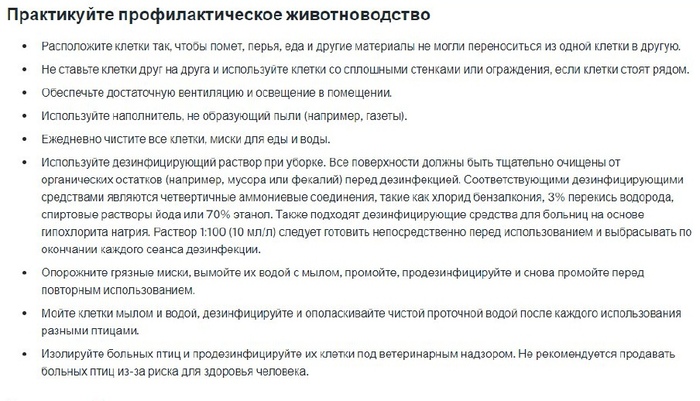 Практикуйте профилактическое животноводство

• Расположите клетки так, чтобы помет, перья, еда и другие материалы не могли переноситься из одной клетки в другую.

• Не ставьте клетки друг на друга и используйте клетки со сплошными стенками или ограждения, если клетки стоят рядом.

• Обеспечьте достаточную вентиляцию и освещение в помещении.

• Используйте наполнитель, не образующий пыли (например, газеты).

• Ежедневно чистите все клетки, миски для еды и воды.

• Используйте дезинфицирующий раствор при уборке. Все поверхности должны быть тщательно очищены от органических остатков (например, мусора или фекалий) перед дезинфекцией. Соответствующими дезинфицирующими средствами являются четвертичные аммониевые соединения, такие как хлорид бензалкония, 3% перекись водорода, спиртовые растворы йода или 70% этанол. Также подходят дезинфицирующие средства для больниц на основе гипохлорита натрия. Раствор 1:100 (10 мл/л) следует готовить непосредственно перед использованием и выбрасывать по окончании каждого сеанса дезинфекции.

• Опорожните грязные миски, вымойте их водой с мылом, промойте, продезинфицируйте и снова промойте перед повторным использованием.

• Мойте клетки мылом и водой, дезинфицируйте и ополаскивайте чистой проточной водой после каждого использования разными птицами.

• Изолируйте больных птиц и продезинфицируйте их клетки под ветеринарным надзором. Не рекомендуется продавать больных птиц из-за риска для здоровья человека.